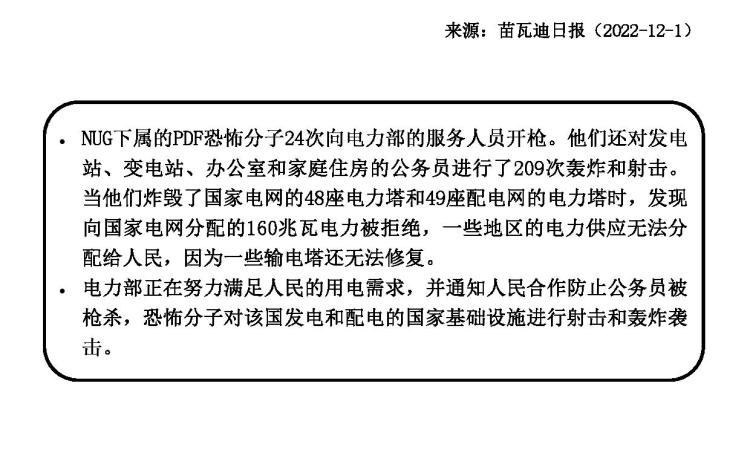 来源：苗瓦迪日报（2022-12-1）

• NUG下属的PDF恐怖分子24次向电力部的服务人员开枪。他们还对发电站、变电站、办公室和家庭住房的公务员进行了209次轰炸和射击。当他们炸毁了国家电网的48座电力塔和49座配电网的电力塔时，发现向国家电网分配的160兆瓦电力被拒绝，一些地区的电力供应无法分配给人民，因为一些输电塔还无法修复。

• 电力部正在努力满足人民的用电需求，并通知人民合作防止公务员被枪杀，恐怖分子对该国发电和配电的国家基础设施进行射击和轰炸袭击。